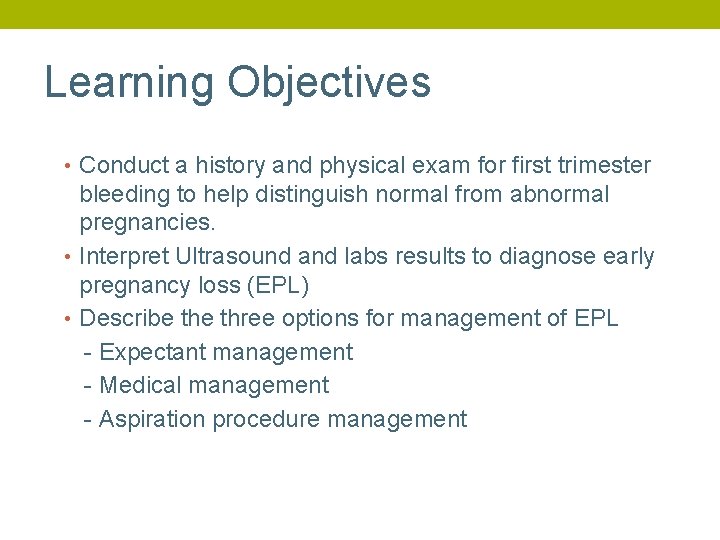 Learning Objectives

• Conduct a history and physical exam for first trimester bleeding to help distinguish normal from abnormal pregnancies.
• Interpret Ultrasound and labs results to diagnose early pregnancy loss (EPL)
• Describe the three options for management of EPL
- Expectant management
- Medical management
- Aspiration procedure management